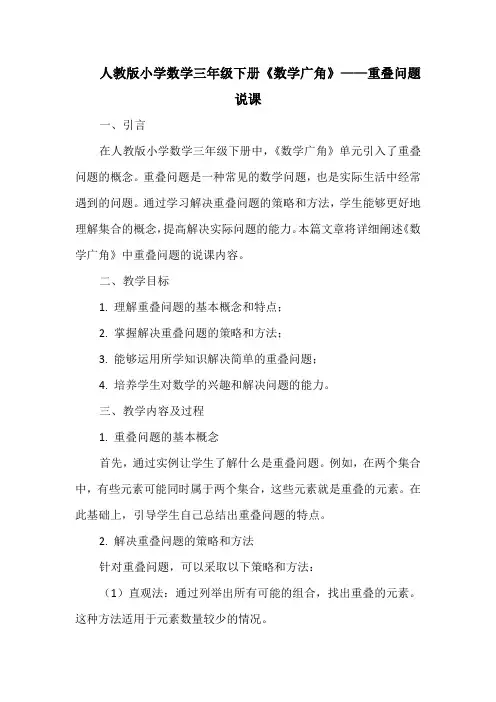 人教版小学数学三年级下册《数学广角》——重叠问题说课

一、引言

在人教版小学数学三年级下册中，《数学广角》单元引入了重叠问题的概念。重叠问题是一种常见的数学问题，也是实际生活中经常遇到的问题。通过学习解决重叠问题的策略和方法，学生能够更好地理解集合的概念，提高解决实际问题的能力。本篇文章将详细阐述《数学广角》中重叠问题的说课内容。

二、教学目标

1. 理解重叠问题的基本概念和特点；

2. 掌握解决重叠问题的策略和方法；

3. 能够运用所学知识解决简单的重叠问题；

4. 培养学生对数学的兴趣和解决问题的能力。

三、教学内容及过程

1. 重叠问题的基本概念

首先，通过实例让学生了解什么是重叠问题。例如，在两个集合中，有些元素可能同时属于两个集合，这些元素就是重叠的元素。在此基础上，引导学生自己总结出重叠问题的特点。

2. 解决重叠问题的策略和方法

针对重叠问题，可以采取以下策略和方法：

（1）直观法：通过列举出所有可能的组合，找出重叠的元素。这种方法适用于元素数量较少的情况。